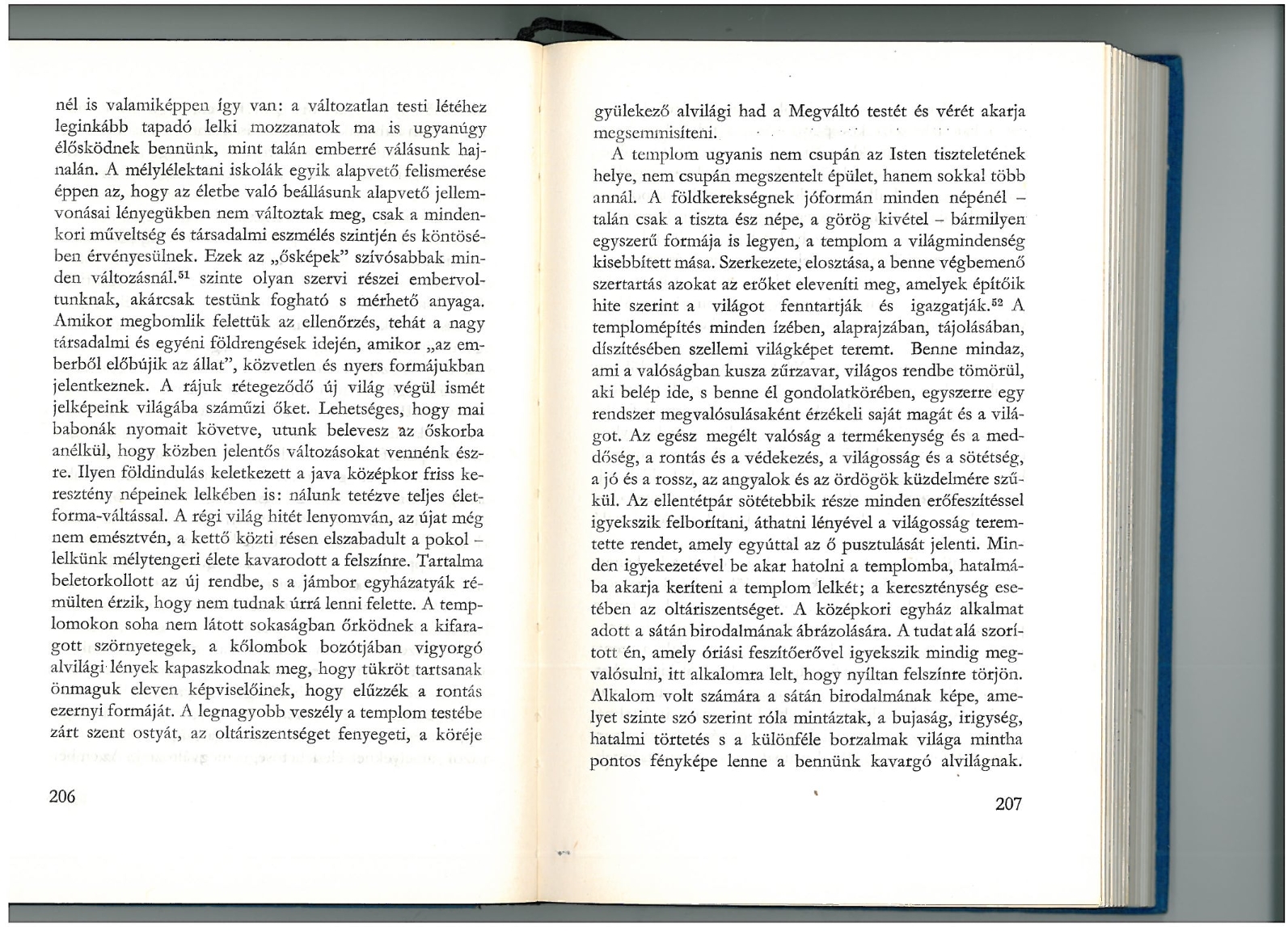 nél is valamiképpen így van: a változatlan testi létéhez leginkább tapadó lelki mozzanatok ma is ugyanúgy élősködnek bennünk, mint talán emberré válásunk hajnalán. A mélylélektani iskolák egyik alapvető felismerése éppen az, hogy az életbe való beállásunk alapvető jellemvonásai lényegükben nem változtak meg, csak a mindenkori műveltség és társadalmi eszmélés szintjén és köntösében érvényesülnek. Ezek az „ősképek" szívósabbak minden változásnál.$^{51}$ szinte olyan szervi részei embervoltunknak, akárcsak testünk fogható s mérhető anyaga. Amikor megbomlik felettük az ellenőrzés, tehát a nagy társadalmi és egyéni földrengések idején, amikor „az emberből előbújik az állat", közvetlen és nyers formájukban jelentkeznek. A rájuk rétegeződő új világ végül ismét jelképeink világába száműzi őket. Lehetséges, hogy mai babonák nyomait követve, utunk belevesz az őskorba anélkül, hogy közben jelentős változásokat vennénk észre. Ilyen földindulás keletkezett a java középkor friss keresztény népeinek lelkében is: nálunk tetézve teljes életforma-váltással. A régi világ hitét lenyomván, az újat még nem emésztvén, a kettő közti résen elszabadult a pokol – lelkünk mélytengeri élete kavarodott a felszínre. Tartalma beletorkollott az új rendbe, s a jámbor egyházatyák rémülten érzik, hogy nem tudnak úrrá lenni felette. A templomokon soha nem látott sokaságban őrködnek a kifaragott szörnyetegek, a kőlombok bozótjában vigyorgó alvilági lények kapaszkodnak meg, hogy tükröt tartsanak önmaguk eleven képviselőinek, hogy elűzzék a rontás ezernyi formáját. A legnagyobb veszély a templom testébe zárt szent ostyát, az oltáriszentséget fenyegeti, a köréje

206

gyülekező alvilági had a Megváltó testét és vérét akarja megsemmisíteni.

A templom ugyanis nem csupán az Isten tiszteletének helye, nem csupán megszentelt épület, hanem sokkal több annál. A földkerekségnek jóformán minden népénél – talán csak a tiszta ész népe, a görög kivétel – bármilyen egyszerű formája is legyen, a templom a világmindenség kisebbített mása. Szerkezete, elosztása, a benne végbemenő szertartás azokat az erőket eleveníti meg, amelyek építőik hite szerint a világot fenntartják és igazgatják.$^{52}$ A templomépítés minden ízében, alaprajzában, tájolásában, díszítésében szellemi világképet teremt. Benne mindaz, ami a valóságban kusza zűrzavar, világos rendbe tömörül, aki belép ide, s benne él gondolatkörében, egyszerre egy rendszer megvalósulásaként érzékeli saját magát és a világot. Az egész megélt valóság a termékenység és a meddőség, a rontás és a védekezés, a világosság és a sötétség, a jó és a rossz, az angyalok és az ördögök küzdelmére szűkül. Az ellentétpár sötétebbik része minden erőfeszítéssel igyekszik felborítani, áthatni lényével a világosság teremtette rendet, amely egyúttal az ő pusztulását jelenti. Minden igyekezetével be akar hatolni a templomba, hatalmába akarja keríteni a templom lelkét; a kereszténység esetében az oltáriszentséget. A középkori egyház alkalmat adott a sátán birodalmának ábrázolására. A tudat alá szorított én, amely óriási feszítőerővel igyekszik mindig megvalósulni, itt alkalomra lelt, hogy nyíltan felszínre törjön. Alkalom volt számára a sátán birodalmának képe, amelyet szinte szó szerint róla mintáztak, a bujaság, irigység, hatalmi törtetés s a különféle borzalmak világa mintha pontos fényképe lenne a bennünk kavargó alvilágnak.

207